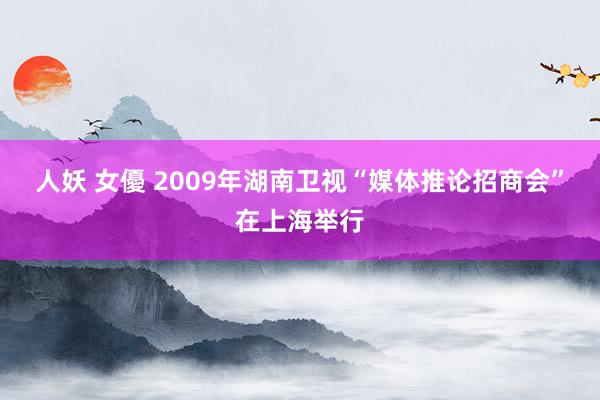 人妖 女優 2009年湖南卫视“媒体推论招商会”在上海举行